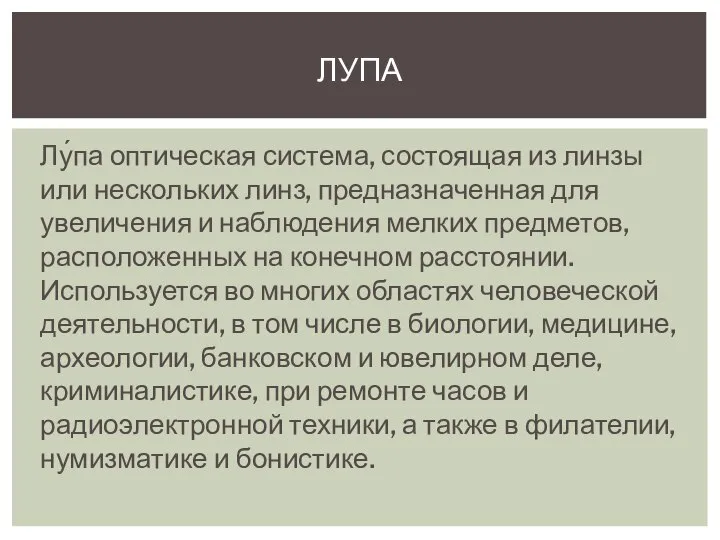 ЛУПА

Лу́па оптическая система, состоящая из линзы или нескольких линз, предназначенная для увеличения и наблюдения мелких предметов, расположенных на конечном расстоянии. Используется во многих областях человеческой деятельности, в том числе в биологии, медицине, археологии, банковском и ювелирном деле, криминалистике, при ремонте часов и радиоэлектронной техники, а также в филателии, нумизматике и бонистике.